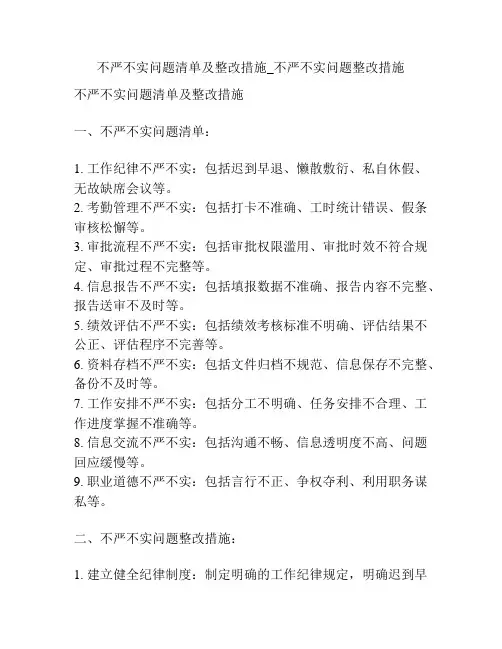 不严不实问题清单及整改措施_不严不实问题整改措施

不严不实问题清单及整改措施

一、不严不实问题清单：

1. 工作纪律不严不实：包括迟到早退、懒散敷衍、私自休假、无故缺席会议等。
2. 考勤管理不严不实：包括打卡不准确、工时统计错误、假条审核松懈等。
3. 审批流程不严不实：包括审批权限滥用、审批时效不符合规定、审批过程不完整等。
4. 信息报告不严不实：包括填报数据不准确、报告内容不完整、报告送审不及时等。
5. 绩效评估不严不实：包括绩效考核标准不明确、评估结果不公正、评估程序不完善等。
6. 资料存档不严不实：包括文件归档不规范、信息保存不完整、备份不及时等。
7. 工作安排不严不实：包括分工不明确、任务安排不合理、工作进度掌握不准确等。
8. 信息交流不严不实：包括沟通不畅、信息透明度不高、问题回应缓慢等。
9. 职业道德不严不实：包括言行不正、争权夺利、利用职务谋私等。

二、不严不实问题整改措施：

1. 建立健全纪律制度：制定明确的工作纪律规定，明确迟到早